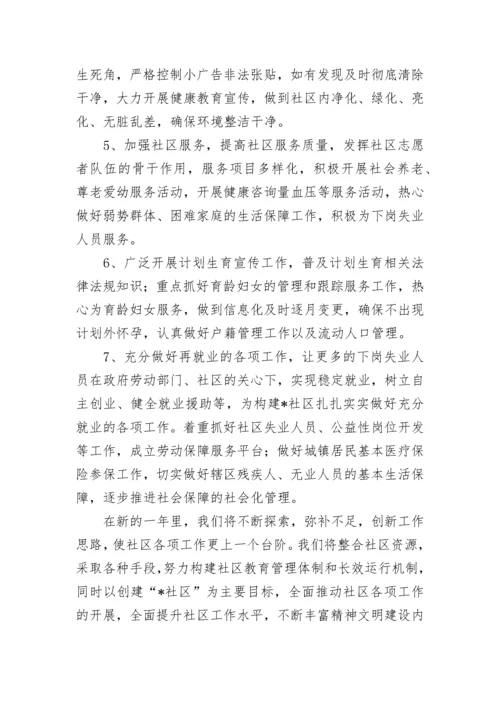 生死角，严格控制小广告非法张贴，如有发现及时彻底清除干净，大力开展健康教育宣传，做到社区内净化、绿化、亮化、无脏乱差，确保环境整洁干净。

5、加强社区服务，提高社区服务质量，发挥社区志愿者队伍的骨干作用，服务项目多样化，积极开展社会养老、尊老爱幼服务活动，开展健康咨询量血压等服务活动，热心做好弱势群体、困难家庭的生活保障工作，积极为下岗失业人员服务。

6、广泛开展计划生育宣传工作，普及计划生育相关法律法规知识；重点抓好育龄妇女的管理和跟踪服务工作，热心为育龄妇女服务，做到信息化及时逐月变更，确保不出现计划外怀孕，认真做好户籍管理工作以及流动人口管理。

7、充分做好再就业的各项工作，让更多的下岗失业人员在政府劳动部门、社区的关心下，实现稳定就业，树立自主创业、健全就业援助等，为构建*社区扎扎实实做好充分就业的各项工作。着重抓好社区失业人员、公益性岗位开发等工作，成立劳动保障服务平台；做好城镇居民基本医疗保险参保工作，切实做好辖区残疾人、无业人员的基本生活保障，逐步推进社会保障的社会化管理。

在新的一年里，我们将不断探索，弥补不足，创新工作思路，使社区各项工作更上一个台阶。我们将整合社区资源，采取各种手段，努力构建社区教育管理体制和长效运行机制，同时以创建“*社区”为主要目标，全面推动社区各项工作的开展，全面提升社区工作水平，不断丰富精神文明建设内